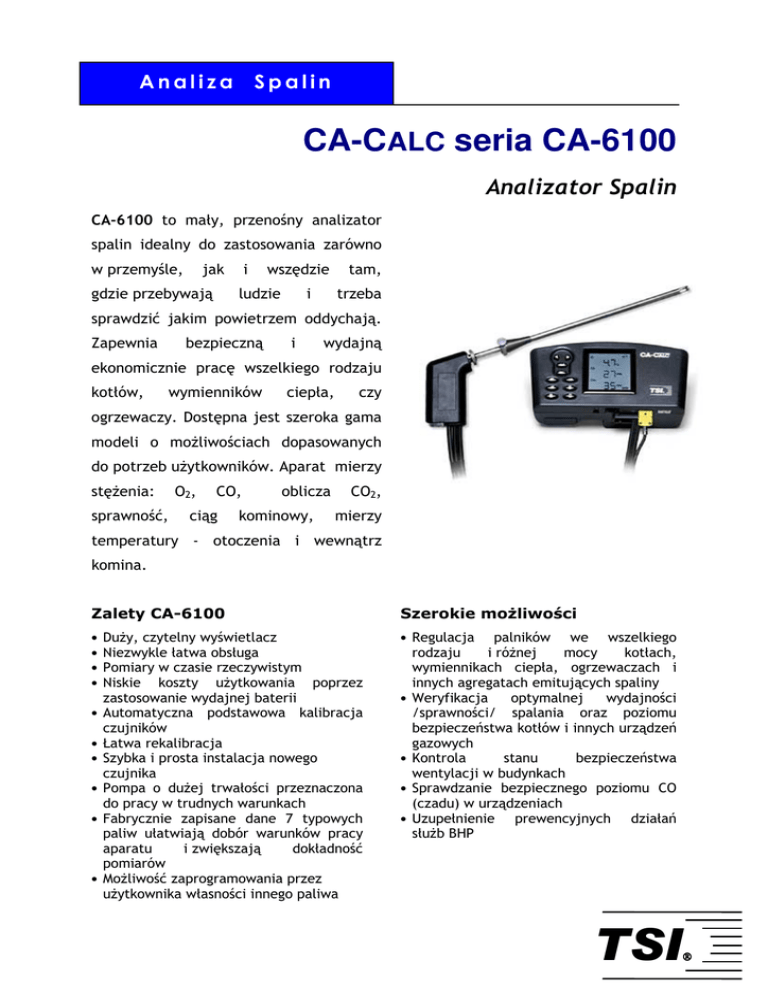 Analiza Spalin

CA-CALC seria CA-6100

Analizator Spalin

CA-6100 to mały, przenośny analizator spalin idealny do zastosowania zarówno w przemyśle, jak i wszędzie tam, gdzie przebywają ludzie i trzeba sprawdzić jakim powietrzem oddychają. Zapewnia bezpieczną i wydajną ekonomicznie pracę wszelkiego rodzaju kotłów, wymienników ciepła, czy ogrzewaczy. Dostępna jest szeroka gama modeli o możliwościach dopasowanych do potrzeb użytkowników. Aparat mierzy stężenia: $O_2$, CO, oblicza $CO_2$, sprawność, ciąg kominowy, mierzy temperatury - otoczenia i wewnątrz komina.

Zalety CA-6100

• Duży, czytelny wyświetlacz
• Niezwykle łatwa obsługa
• Pomiary w czasie rzeczywistym
• Niskie koszty użytkowania poprzez zastosowanie wydajnej baterii
• Automatyczna podstawowa kalibracja czujników
• Łatwa rekalibracja
• Szybka i prosta instalacja nowego czujnika
• Pompa o dużej trwałości przeznaczona do pracy w trudnych warunkach
• Fabrycznie zapisane dane 7 typowych paliw ułatwiają dobór warunków pracy aparatu i zwiększają dokładność pomiarów
• Możliwość zaprogramowania przez użytkownika własności innego paliwa

Szerokie możliwości

• Regulacja palników we wszelkiego rodzaju i różnej mocy kotłach, wymiennikach ciepła, ogrzewaczach i innych agregatach emitujących spaliny
• Weryfikacja optymalnej wydajności /sprawności/ spalania oraz poziomu bezpieczeństwa kotłów i innych urządzeń gazowych
• Kontrola stanu bezpieczeństwa wentylacji w budynkach
• Sprawdzanie bezpiecznego poziomu CO (czadu) w urządzeniach
• Uzupełnienie prewencyjnych działań służb BHP

TSI®